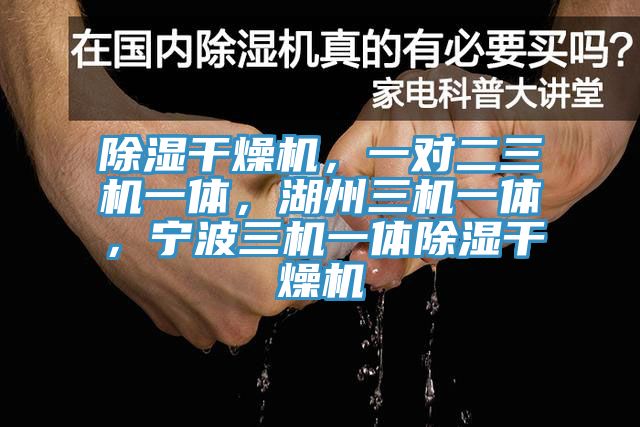 在国内除湿机真的有必要买吗？
家电科普大讲堂

除湿干燥机，一对二三机一体，湖州三机一体，宁波三机一体除湿干燥机